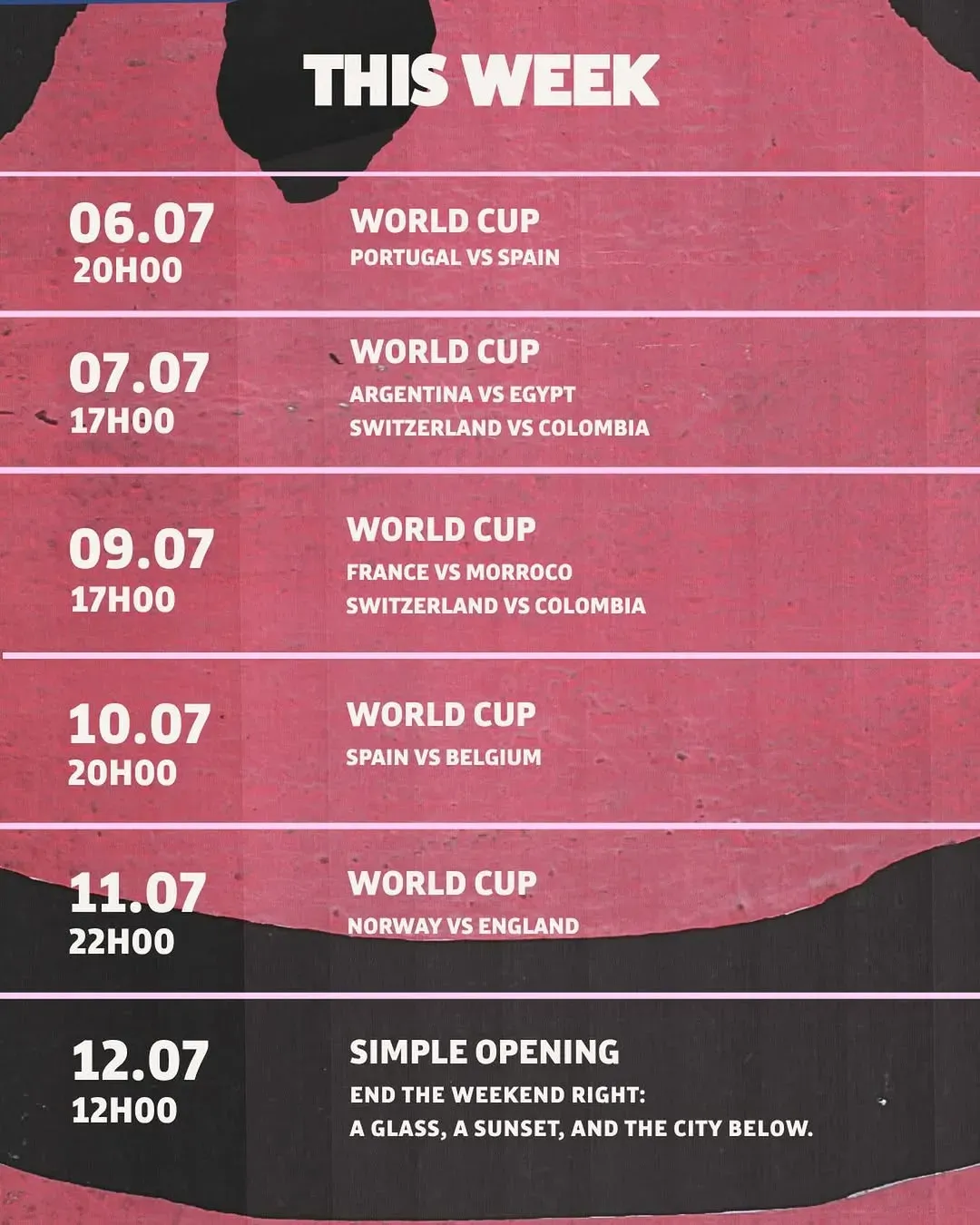 THIS WEEK

06.07
20H00

WORLD CUP
PORTUGAL VS SPAIN

07.07
17H00

WORLD CUP
ARGENTINA VS EGYPT
SWITZERLAND VS COLOMBIA

09.07
17H00

WORLD CUP
FRANCE VS MORROCO
SWITZERLAND VS COLOMBIA

10.07
20H00

WORLD CUP
SPAIN VS BELGIUM

11.07
22H00

WORLD CUP
NORWAY VS ENGLAND

12.07
12H00

SIMPLE OPENING
END THE WEEKEND RIGHT:
A GLASS, A SUNSET, AND THE CITY BELOW.